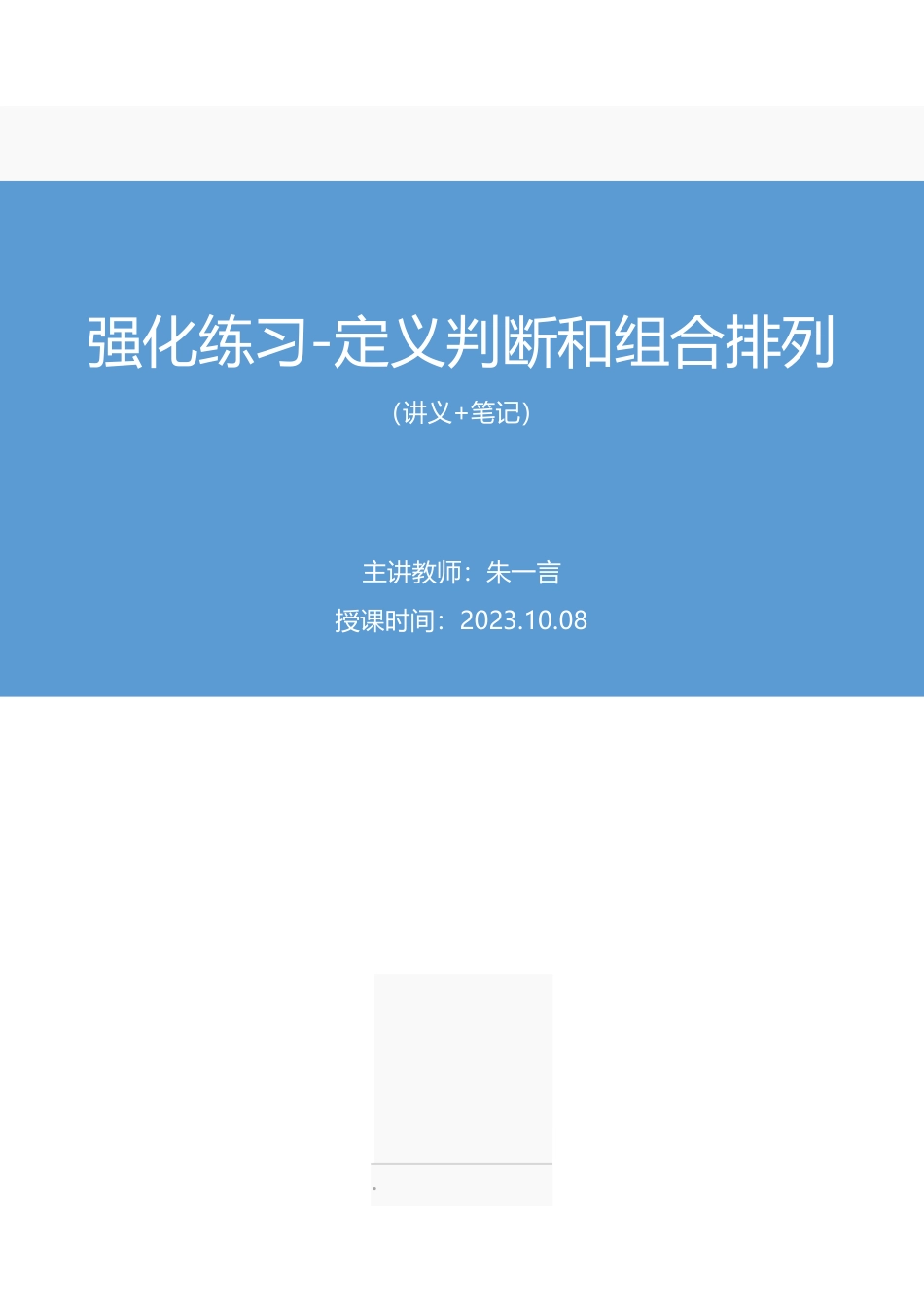 强化练习-定义判断和组合排列

（讲义+笔记）

主讲教师：朱一言

授课时间：2023.10.08